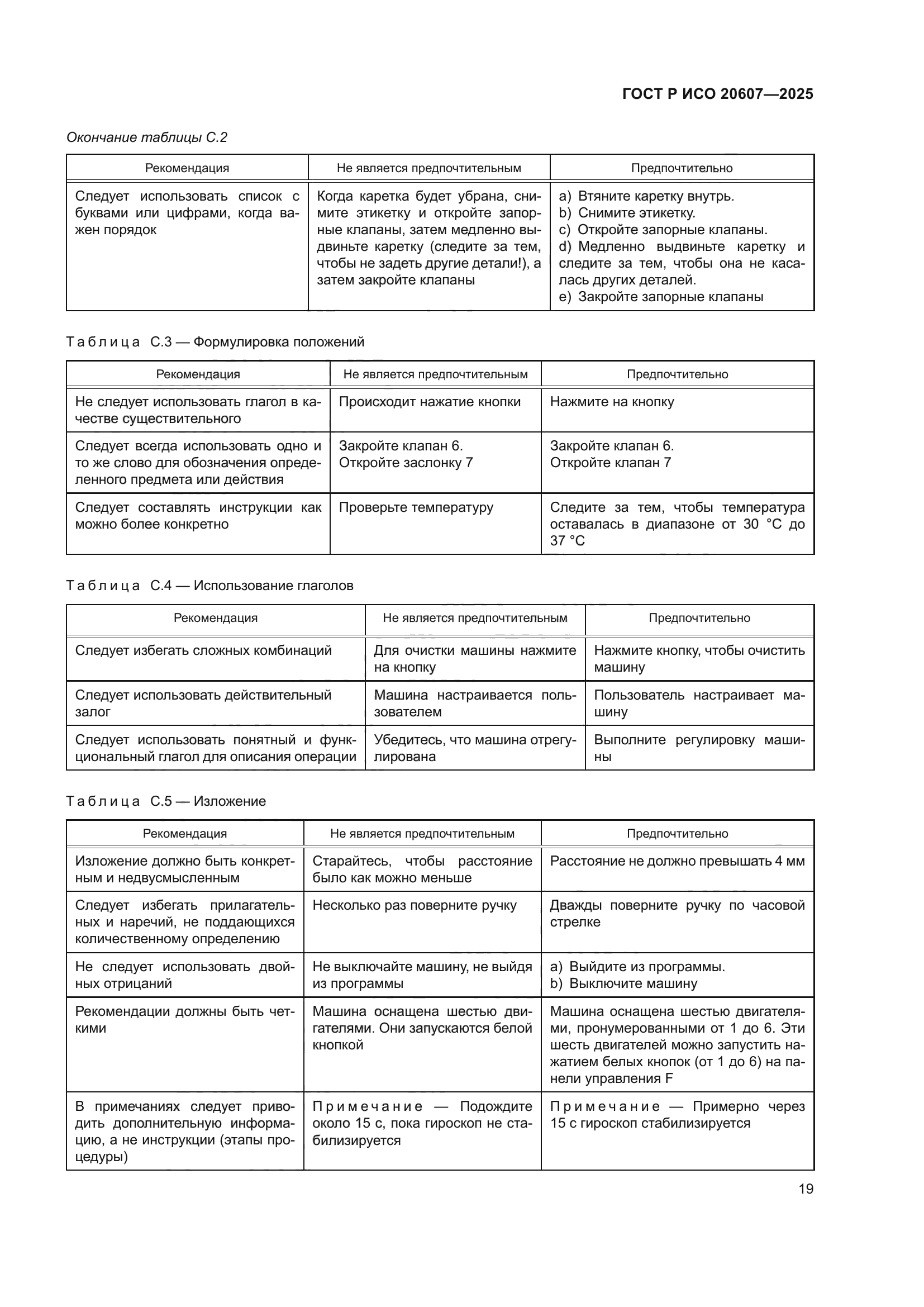 ГОСТ Р ИСО 20607—2025

Окончание таблицы С.2

| Рекомендация | Не является предпочтительным | Предпочтительно |
|---|---|---|
| Следует использовать список с буквами или цифрами, когда важен порядок | Когда каретка будет убрана, снимите этикетку и откройте запорные клапаны, затем медленно выдвиньте каретку (следите за тем, чтобы не задеть другие детали!), а затем закройте клапаны | a) Втяните каретку внутрь. b) Снимите этикетку. c) Откройте запорные клапаны. d) Медленно выдвиньте каретку и следите за тем, чтобы она не касалась других деталей. e) Закройте запорные клапаны |

Таблица С.3 — Формулировка положений

| Рекомендация | Не является предпочтительным | Предпочтительно |
|---|---|---|
| Не следует использовать глагол в качестве существительного | Происходит нажатие кнопки | Нажмите на кнопку |
| Следует всегда использовать одно и то же слово для обозначения определенного предмета или действия | Закройте клапан 6. Откройте заслонку 7 | Закройте клапан 6. Откройте клапан 7 |
| Следует составлять инструкции как можно более конкретно | Проверьте температуру | Следите за тем, чтобы температура оставалась в диапазоне от 30 °C до 37 °C |

Таблица С.4 — Использование глаголов

| Рекомендация | Не является предпочтительным | Предпочтительно |
|---|---|---|
| Следует избегать сложных комбинаций | Для очистки машины нажмите на кнопку | Нажмите кнопку, чтобы очистить машину |
| Следует использовать действительный залог | Машина настраивается пользователем | Пользователь настраивает машину |
| Следует использовать понятный и функциональный глагол для описания операции | Убедитесь, что машина отрегулирована | Выполните регулировку машины |

Таблица С.5 — Изложение

| Рекомендация | Не является предпочтительным | Предпочтительно |
|---|---|---|
| Изложение должно быть конкретным и недвусмысленным | Старайтесь, чтобы расстояние было как можно меньше | Расстояние не должно превышать 4 мм |
| Следует избегать прилагательных и наречий, не поддающихся количественному определению | Несколько раз поверните ручку | Дважды поверните ручку по часовой стрелке |
| Не следует использовать двойных отрицаний | Не выключайте машину, не выйдя из программы | a) Выйдите из программы. b) Выключите машину |
| Рекомендации должны быть четкими | Машина оснащена шестью двигателями. Они запускаются белой кнопкой | Машина оснащена шестью двигателями, пронумерованными от 1 до 6. Эти шесть двигателей можно запустить нажатием белых кнопок (от 1 до 6) на панели управления F |
| В примечаниях следует приводить дополнительную информацию, а не инструкции (этапы процедуры) | Примечание — Подождите около 15 с, пока гироскоп не стабилизируется | Примечание — Примерно через 15 с гироскоп стабилизируется |

19